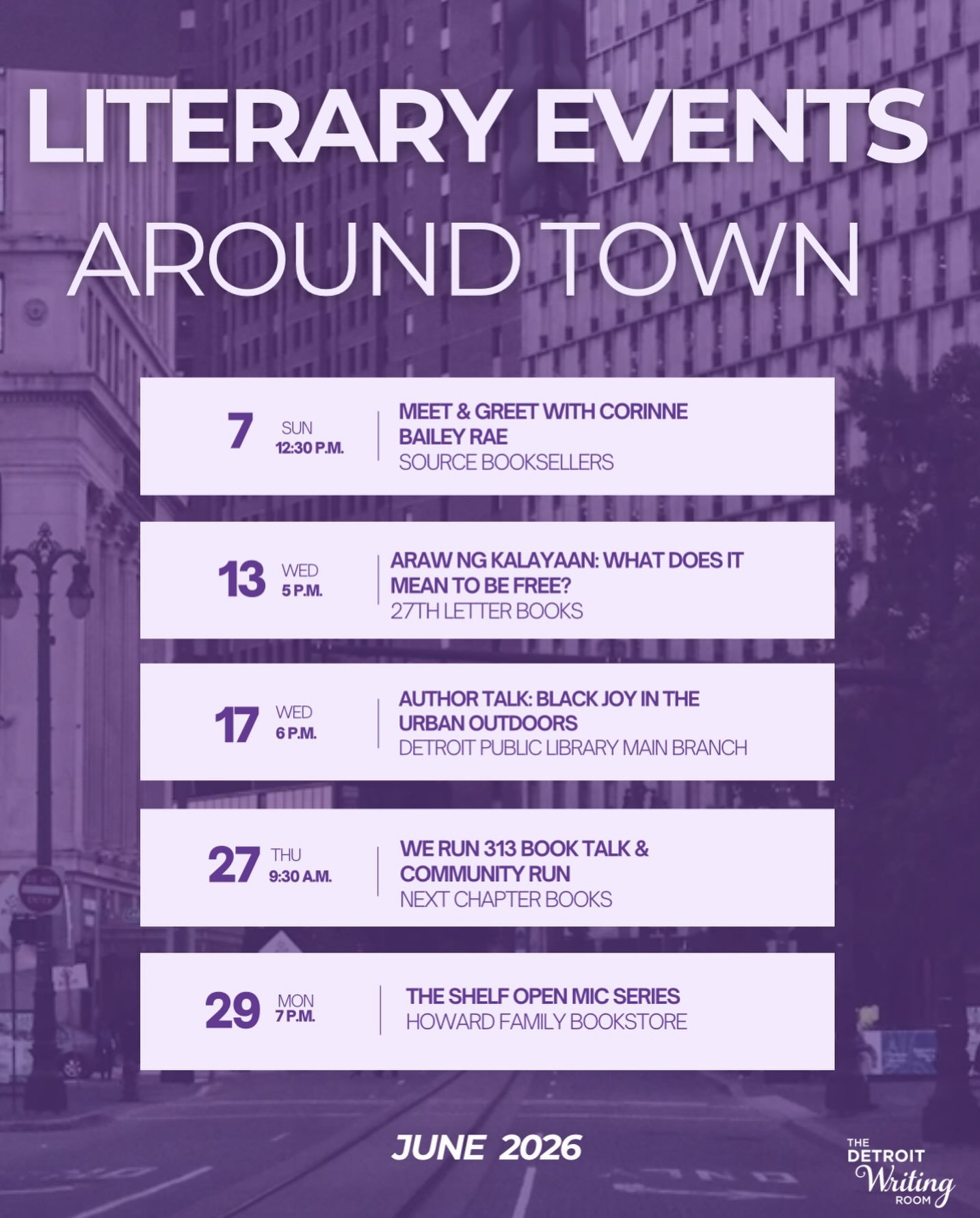 LITERARY EVENTS AROUND TOWN

7 SUN 12:30 P.M.
MEET & GREET WITH CORINNE BAILEY RAE
SOURCE BOOKSELLERS

13 WED 5 P.M.
ARAW NG KALAYAAN: WHAT DOES IT MEAN TO BE FREE?
27TH LETTER BOOKS

17 WED 6 P.M.
AUTHOR TALK: BLACK JOY IN THE URBAN OUTDOORS
DETROIT PUBLIC LIBRARY MAIN BRANCH

27 THU 9:30 A.M.
WE RUN 313 BOOK TALK & COMMUNITY RUN
NEXT CHAPTER BOOKS

29 MON 7 P.M.
THE SHELF OPEN MIC SERIES
HOWARD FAMILY BOOKSTORE

JUNE 2026

THE DETROIT Writing ROOM